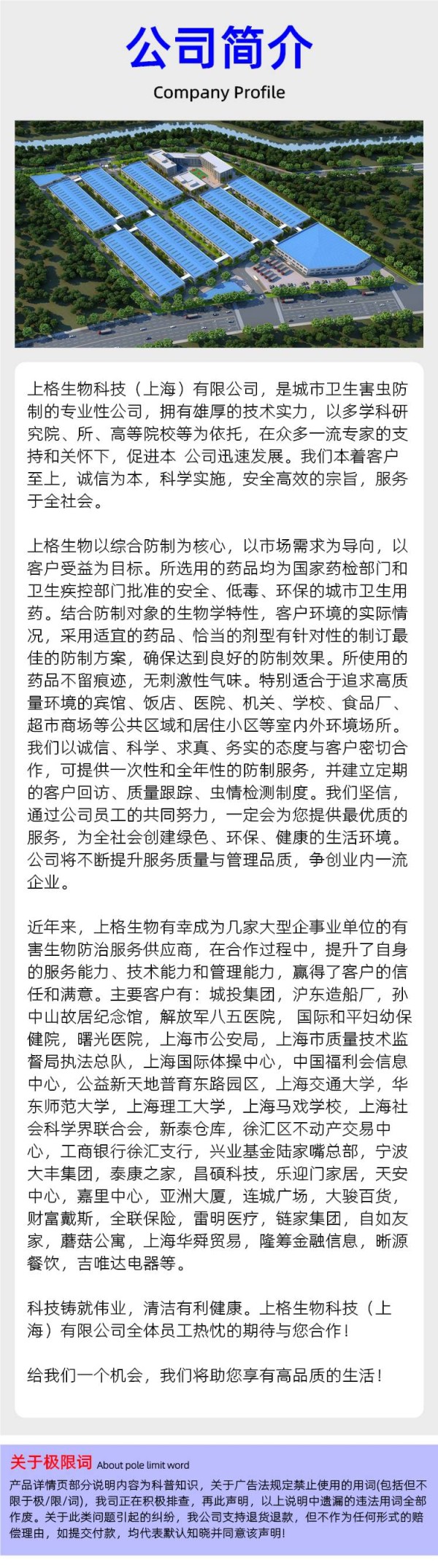 公司简介
Company Profile

上格生物科技（上海）有限公司，是城市卫生害虫防制的专业性公司，拥有雄厚的技术实力，以多学科研究院、所、高等院校等为依托，在众多一流专家的支持和关怀下，促进本 公司迅速发展。我们本着客户至上，诚信为本，科学实施，安全高效的宗旨，服务于全社会。

上格生物以综合防制为核心，以市场需求为导向，以客户受益为目标。所选用的药品均为国家药检部门和卫生疾控部门批准的安全、低毒、环保的城市卫生用药。结合防制对象的生物学特性，客户环境的实际情况，采用适宜的药品、恰当的剂型有针对性的制订最佳的防制方案，确保达到良好的防制效果。所使用的药品不留痕迹，无刺激性气味。特别适合于追求高质量环境的宾馆、饭店、医院、机关、学校、食品厂、超市商场等公共区域和居住小区等室内外环境场所。我们以诚信、科学、求真、务实的态度与客户密切合作，可提供一次性和全年性的防制服务，并建立定期的客户回访、质量跟踪、虫情检测制度。我们坚信，通过公司员工的共同努力，一定会为您提供最优质的服务，为全社会创建绿色、环保、健康的生活环境。公司将不断提升服务质量与管理品质，争创业内一流企业。

近年来，上格生物有幸成为几家大型企事业单位的有害生物防治服务供应商，在合作过程中，提升了自身的服务能力、技术能力和管理能力，赢得了客户的信任和满意。主要客户有：城投集团，沪东造船厂，孙中山故居纪念馆，解放军八五医院， 国际和平妇幼保健院，曙光医院，上海市公安局，上海市质量技术监督局执法总队，上海国际体操中心，中国福利会信息中心，公益新天地普育东路园区，上海交通大学，华东师范大学，上海理工大学，上海马戏学校，上海社会科学界联合会，新泰仓库，徐汇区不动产交易中心，工商银行徐汇支行，兴业基金陆家嘴总部，宁波大丰集团，泰康之家，昌硕科技，乐迎门家居，天安中心，嘉里中心，亚洲大厦，连城广场，大骏百货，财富戴斯，全联保险，雷明医疗，链家集团，自如友家，蘑菇公寓，上海华舜贸易，隆筹金融信息，晰源餐饮，吉唯达电器等。

科技铸就伟业，清洁有利健康。上格生物科技（上海）有限公司全体员工热忱的期待与您合作！

给我们一个机会，我们将助您享有高品质的生活！

关于极限词 About pole limit word
产品详情页部分说明内容为科普知识，关于广告法规定禁止使用的用词(包括但不限于极/限/词)，我司正在积极排查，再此声明，以上说明中遗漏的违法用词全部作废。关于此类问题引起的纠纷，我公司支持退货退款，但不作为任何形式的赔偿理由，如提交付款，均代表默认知晓并同意该声明!